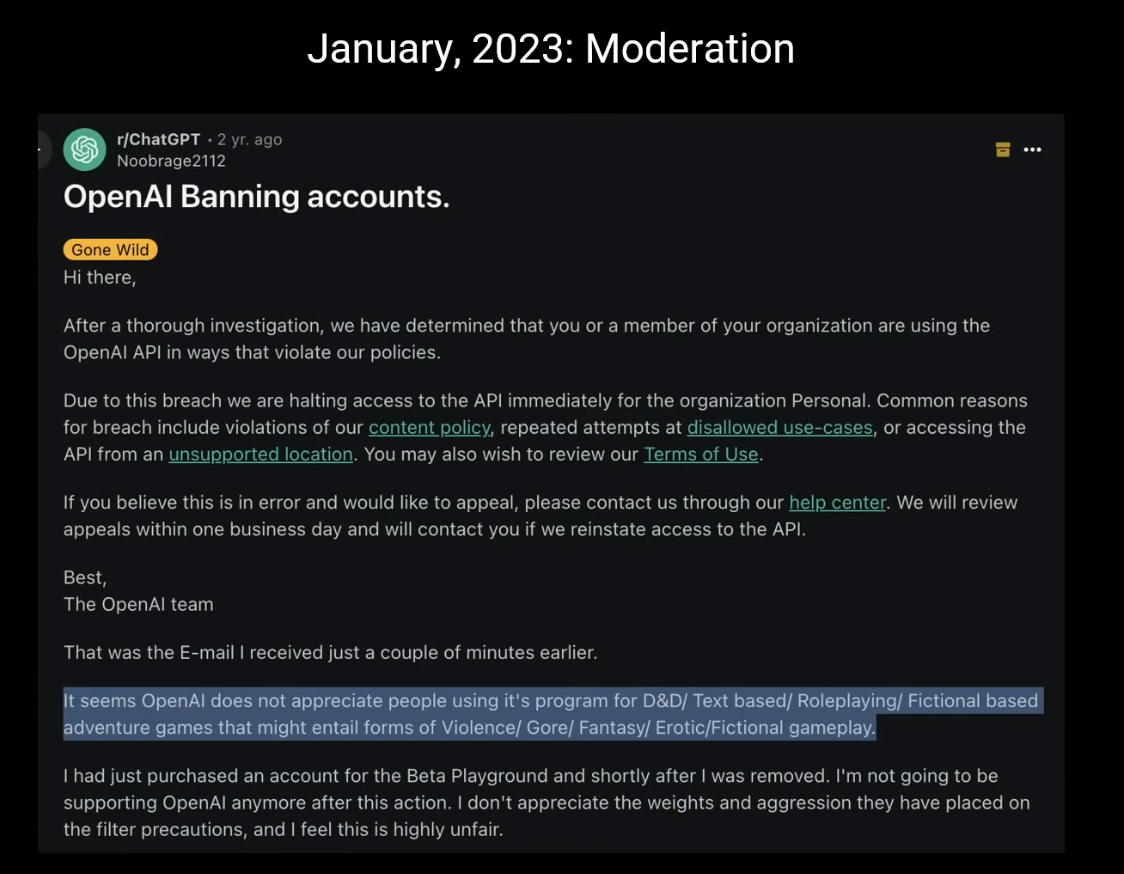 January, 2023: Moderation

r/ChatGPT • 2 yr. ago
Noobrage2112

OpenAI Banning accounts.

Gone Wild
Hi there,

After a thorough investigation, we have determined that you or a member of your organization are using the OpenAI API in ways that violate our policies.

Due to this breach we are halting access to the API immediately for the organization Personal. Common reasons for breach include violations of our content policy, repeated attempts at disallowed use-cases, or accessing the API from an unsupported location. You may also wish to review our Terms of Use.

If you believe this is in error and would like to appeal, please contact us through our help center. We will review appeals within one business day and will contact you if we reinstate access to the API.

Best,
The OpenAI team

That was the E-mail I received just a couple of minutes earlier.

It seems OpenAI does not appreciate people using it's program for D&D/ Text based/ Roleplaying/ Fictional based adventure games that might entail forms of Violence/ Gore/ Fantasy/ Erotic/Fictional gameplay.

I had just purchased an account for the Beta Playground and shortly after I was removed. I'm not going to be supporting OpenAI anymore after this action. I don't appreciate the weights and aggression they have placed on the filter precautions, and I feel this is highly unfair.